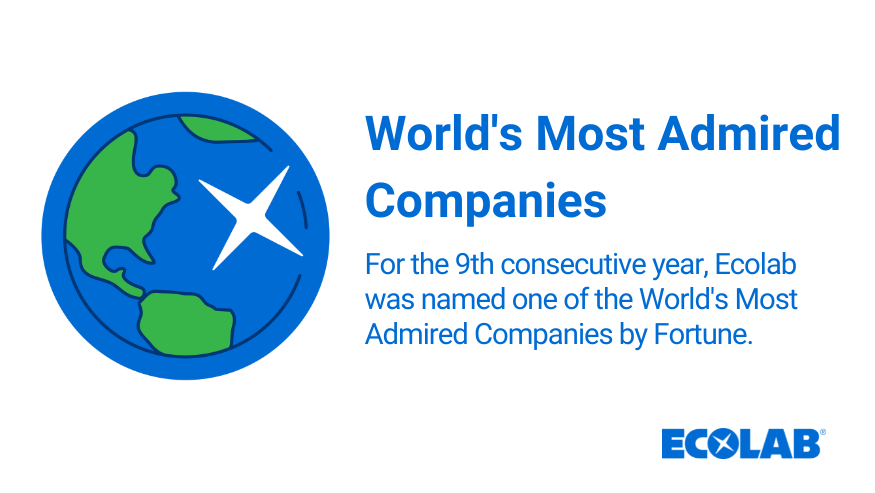 World's Most Admired Companies

For the 9th consecutive year, Ecolab was named one of the World's Most Admired Companies by Fortune.

ECOLAB®